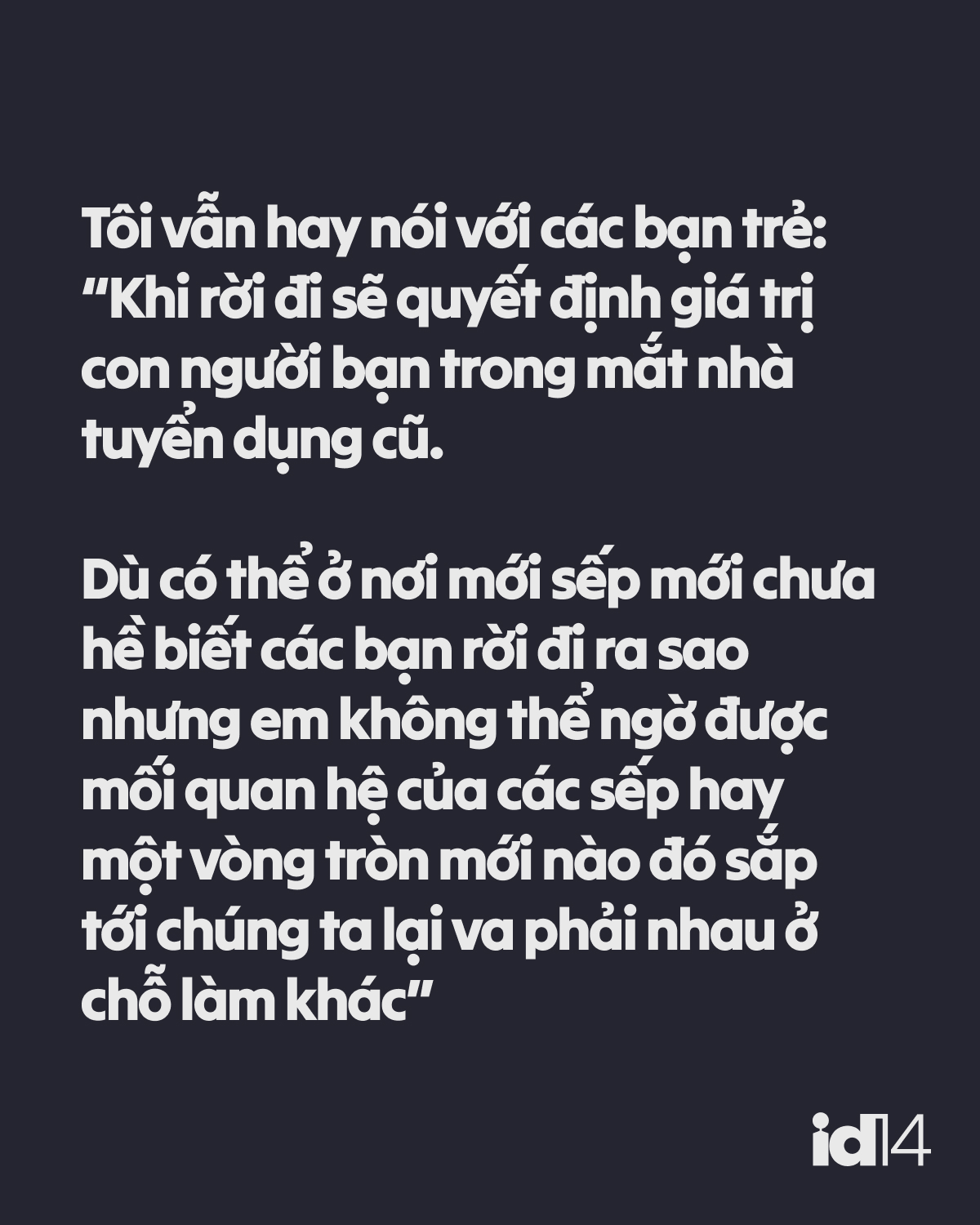 Tôi vẫn hay nói với các bạn trẻ: “Khi rời đi sẽ quyết định giá trị con người bạn trong mắt nhà tuyển dụng cũ.

Dù có thể ở nơi mới sếp mới chưa hề biết các bạn rời đi ra sao nhưng em không thể ngờ được mối quan hệ của các sếp hay một vòng tròn mới nào đó sắp tới chúng ta lại va phải nhau ở chỗ làm khác”

id14